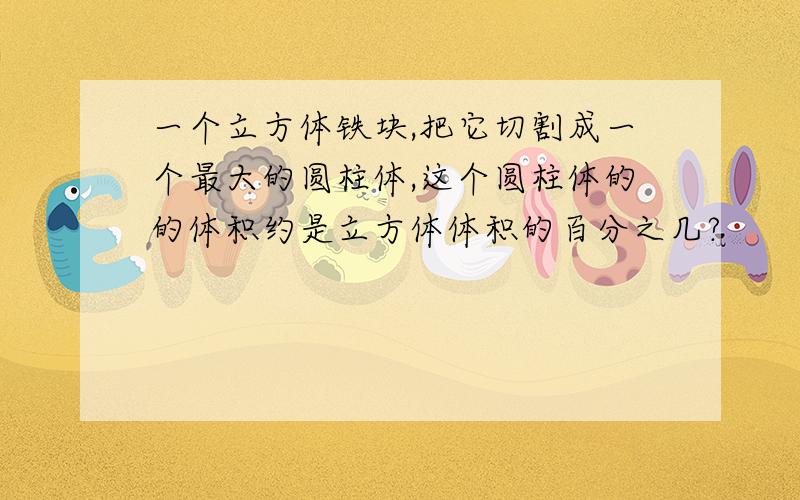 一个立方体铁块,把它切割成一个最大的圆柱体,这个圆柱体的的体积约是立方体体积的百分之几?